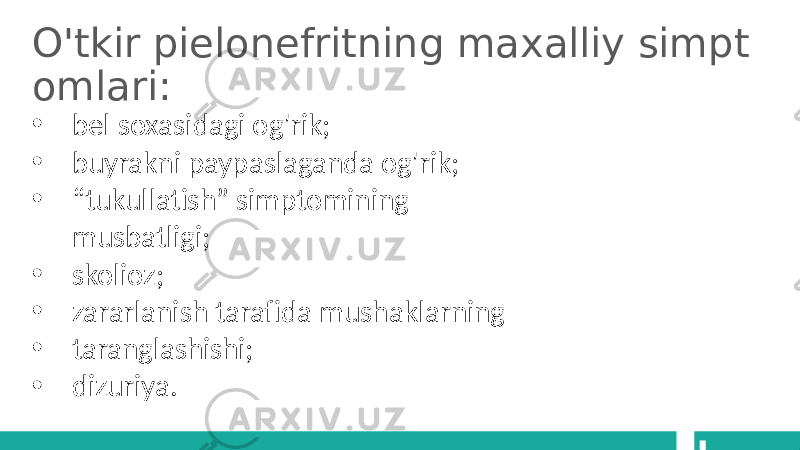 O'tkir pielonefritning maxalliy simpt omlari:

• bel soxasidagi og'rik;
• buyrakni paypaslaganda og'rik;
• “tukullatish” simptomining musbatligi;
• skolioz;
• zararlanish tarafida mushaklarning
• taranglashishi;
• dizuriya.

ARXIV.UZ
ARXIV.UZ
ARXIV.UZ